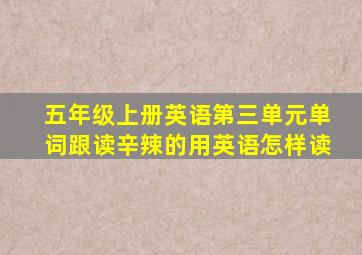 五年级上册英语第三单元单词跟读辛辣的用英语怎样读